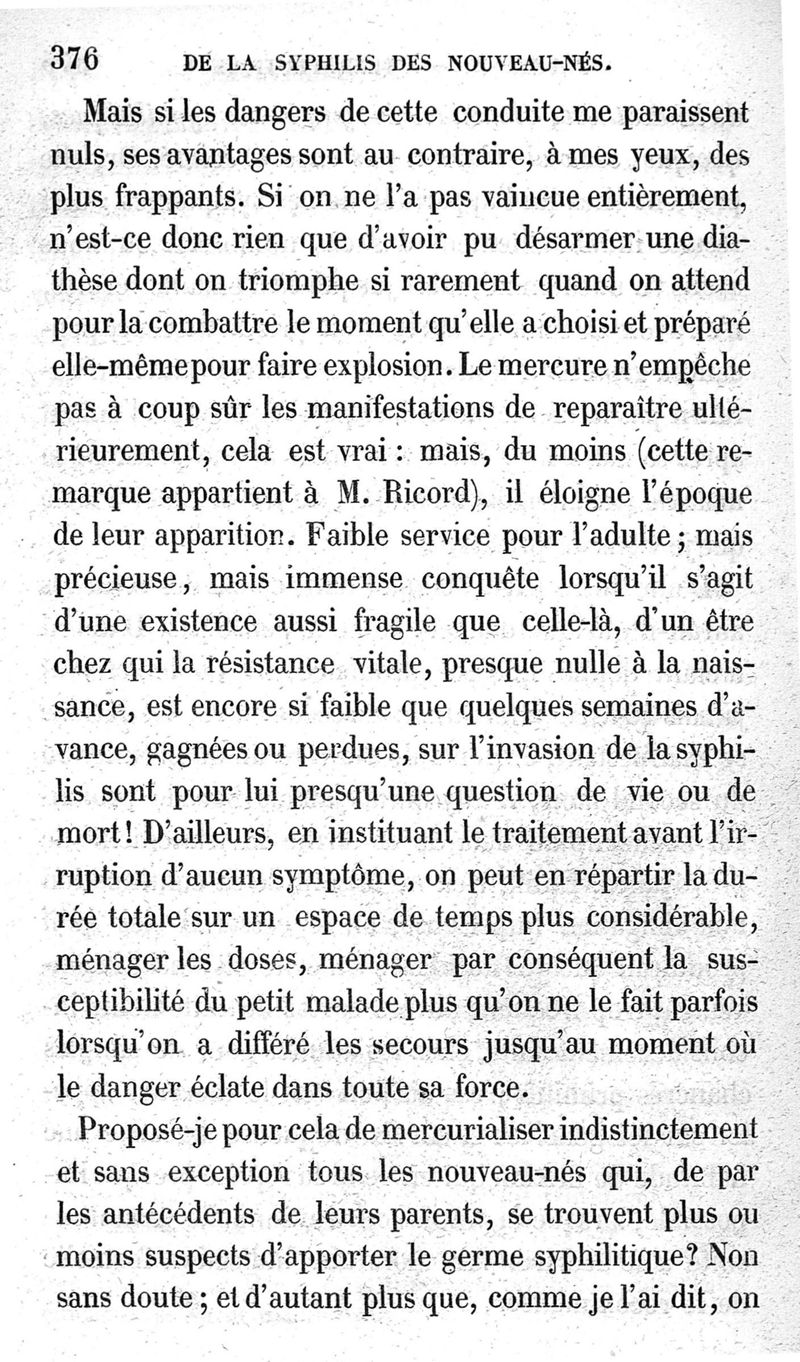 376 DE LA SYPHILIS DES NOUVEAU-NÉS.

Mais si les dangers de cette conduite me paraissent nuls, ses avantages sont au contraire, à mes yeux, des plus frappants. Si on ne l'a pas vaincue entièrement, n'est-ce donc rien que d'avoir pu désarmer une diathèse dont on triomphe si rarement quand on attend pour la combattre le moment qu'elle a choisi et préparé elle-même pour faire explosion. Le mercure n'empêche pas à coup sûr les manifestations de reparaître ultérieurement, cela est vrai : mais, du moins (cette remarque appartient à M. Ricord), il éloigne l'époque de leur apparition. Faible service pour l'adulte ; mais précieuse, mais immense conquête lorsqu'il s'agit d'une existence aussi fragile que celle-là, d'un être chez qui la résistance vitale, presque nulle à la naissance, est encore si faible que quelques semaines d'avance, gagnées ou perdues, sur l'invasion de la syphilis sont pour lui presqu'une question de vie ou de mort ! D'ailleurs, en instituant le traitement avant l'irruption d'aucun symptôme, on peut en répartir la durée totale sur un espace de temps plus considérable, ménager les doses, ménager par conséquent la susceptibilité du petit malade plus qu'on ne le fait parfois lorsqu'on a différé les secours jusqu'au moment où le danger éclate dans toute sa force.

Proposé-je pour cela de mercurialiser indistinctement et sans exception tous les nouveau-nés qui, de par les antécédents de leurs parents, se trouvent plus ou moins suspects d'apporter le germe syphilitique? Non sans doute ; et d'autant plus que, comme je l'ai dit, on